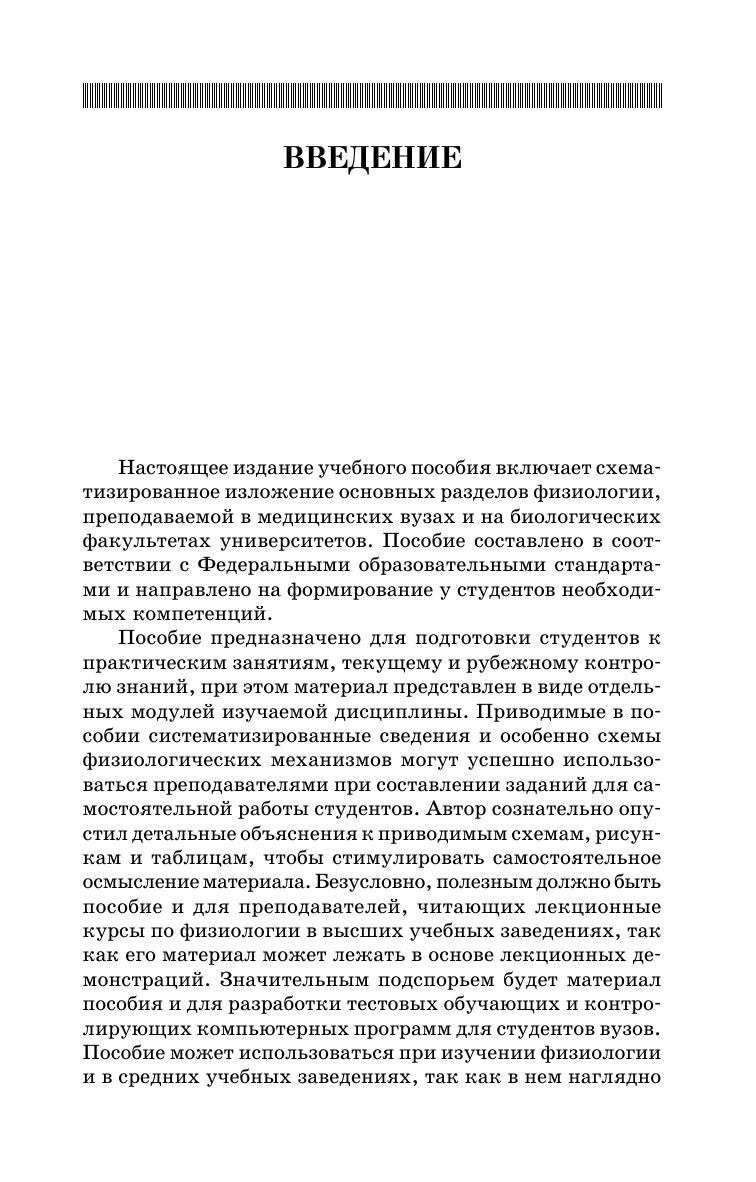 ВВЕДЕНИЕ

Настоящее издание учебного пособия включает схематизированное изложение основных разделов физиологии, преподаваемой в медицинских вузах и на биологических факультетах университетов. Пособие составлено в соответствии с Федеральными образовательными стандартами и направлено на формирование у студентов необходимых компетенций.

Пособие предназначено для подготовки студентов к практическим занятиям, текущему и рубежному контролю знаний, при этом материал представлен в виде отдельных модулей изучаемой дисциплины. Приводимые в пособии систематизированные сведения и особенно схемы физиологических механизмов могут успешно использоваться преподавателями при составлении заданий для самостоятельной работы студентов. Автор сознательно опустил детальные объяснения к приводимым схемам, рисункам и таблицам, чтобы стимулировать самостоятельное осмысление материала. Безусловно, полезным должно быть пособие и для преподавателей, читающих лекционные курсы по физиологии в высших учебных заведениях, так как его материал может лежать в основе лекционных демонстраций. Значительным подспорьем будет материал пособия и для разработки тестовых обучающих и контролирующих компьютерных программ для студентов вузов. Пособие может использоваться при изучении физиологии и в средних учебных заведениях, так как в нем наглядно